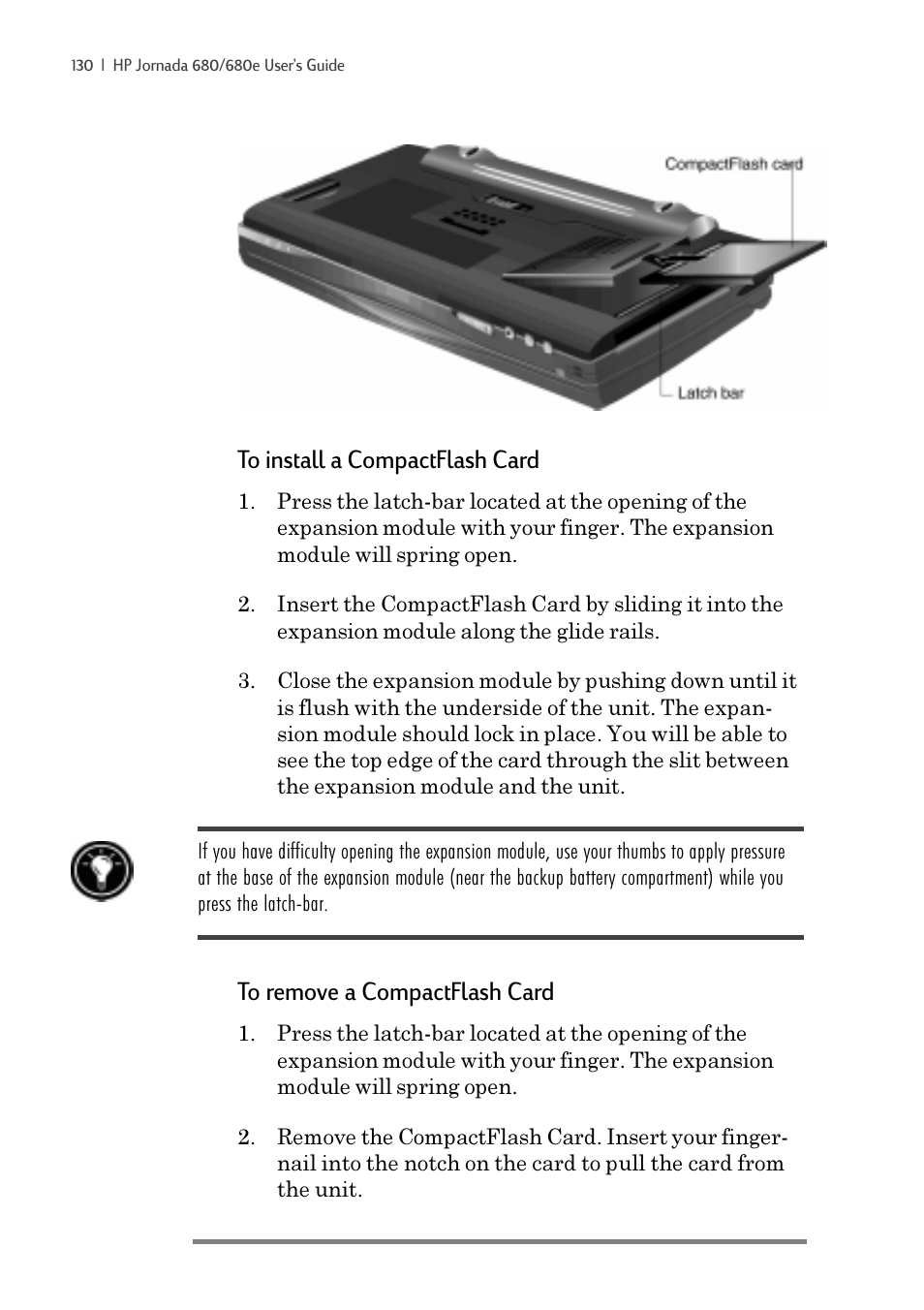 130 | HP Jornada 680/680e User's Guide

CompactFlash card

Latch bar

To install a CompactFlash Card

1. Press the latch-bar located at the opening of the expansion module with your finger. The expansion module will spring open.

2. Insert the CompactFlash Card by sliding it into the expansion module along the glide rails.

3. Close the expansion module by pushing down until it is flush with the underside of the unit. The expansion module should lock in place. You will be able to see the top edge of the card through the slit between the expansion module and the unit.

If you have difficulty opening the expansion module, use your thumbs to apply pressure at the base of the expansion module (near the backup battery compartment) while you press the latch-bar.

To remove a CompactFlash Card

1. Press the latch-bar located at the opening of the expansion module with your finger. The expansion module will spring open.

2. Remove the CompactFlash Card. Insert your fingernail into the notch on the card to pull the card from the unit.